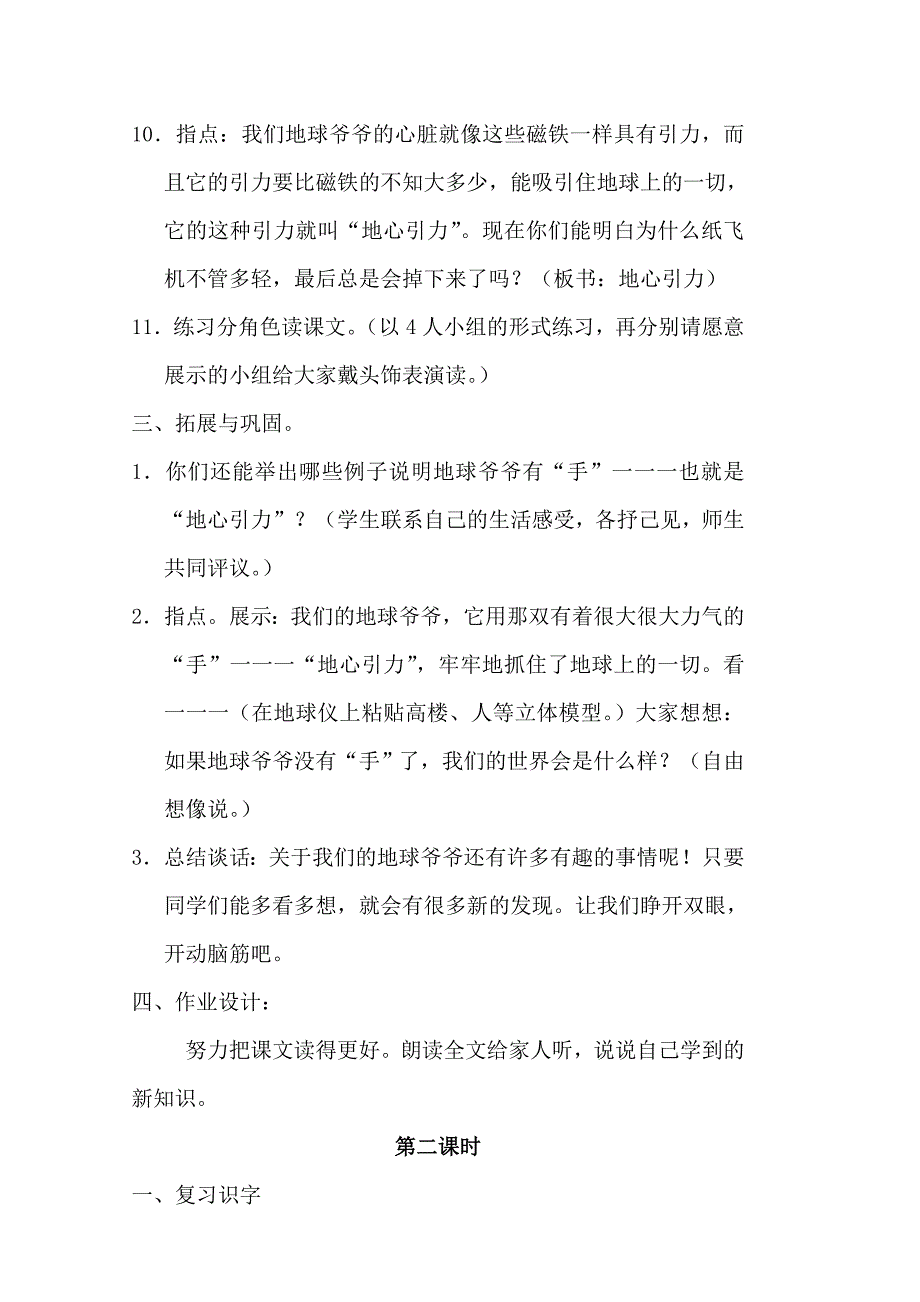 10．指点：我们地球爷爷的心脏就像这些磁铁一样具有引力，而且它的引力要比磁铁的不知大多少，能吸引住地球上的一切，它的这种引力就叫“地心引力”。现在你们能明白为什么纸飞机不管多轻，最后总是会掉下来了吗？（板书：地心引力）

11．练习分角色读课文。（以 4 人小组的形式练习，再分别请愿意展示的小组给大家戴头饰表演读。）

三、拓展与巩固。

1．你们还能举出哪些例子说明地球爷爷有“手”一一一也就是“地心引力”？（学生联系自己的生活感受，各抒己见，师生共同评议。）

2．指点。展示：我们的地球爷爷，它用那双有着很大很大力气的“手”一一一“地心引力”，牢牢地抓住了地球上的一切。看一一一（在地球仪上粘贴高楼、人等立体模型。）大家想想：如果地球爷爷没有“手”了，我们的世界会是什么样？（自由想像说。）

3．总结谈话：关于我们的地球爷爷还有许多有趣的事情呢！只要同学们能多看多想，就会有很多新的发现。让我们睁开双眼，开动脑筋吧。

四、作业设计：

努力把课文读得更好。朗读全文给家人听，说说自己学到的新知识。

第二课时

一、复习识字